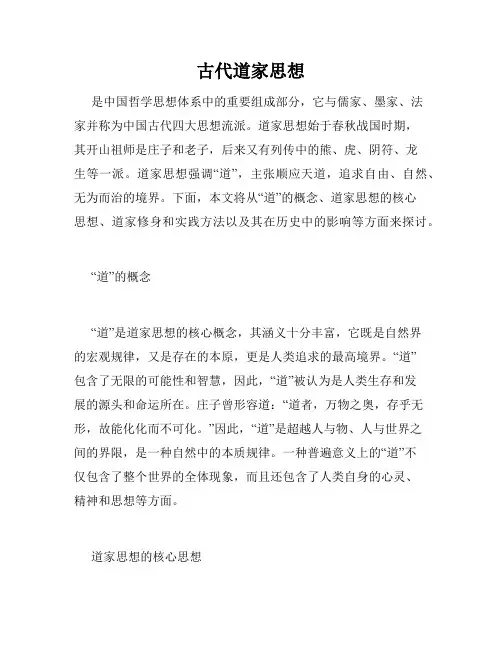 古代道家思想

是中国哲学思想体系中的重要组成部分，它与儒家、墨家、法家并称为中国古代四大思想流派。道家思想始于春秋战国时期，其开山祖师是庄子和老子，后来又有列传中的熊、虎、阴符、龙生等一派。道家思想强调“道”，主张顺应天道，追求自由、自然、无为而治的境界。下面，本文将从“道”的概念、道家思想的核心思想、道家修身和实践方法以及其在历史中的影响等方面来探讨。

“道”的概念

“道”是道家思想的核心概念，其涵义十分丰富，它既是自然界的宏观规律，又是存在的本原，更是人类追求的最高境界。“道”包含了无限的可能性和智慧，因此，“道”被认为是人类生存和发展的源头和命运所在。庄子曾形容道：“道者，万物之奥，存乎无形，故能化化而不可化。”因此，“道”是超越人与物、人与世界之间的界限，是一种自然中的本质规律。一种普遍意义上的“道”不仅包含了整个世界的全体现象，而且还包含了人类自身的心灵、精神和思想等方面。

道家思想的核心思想